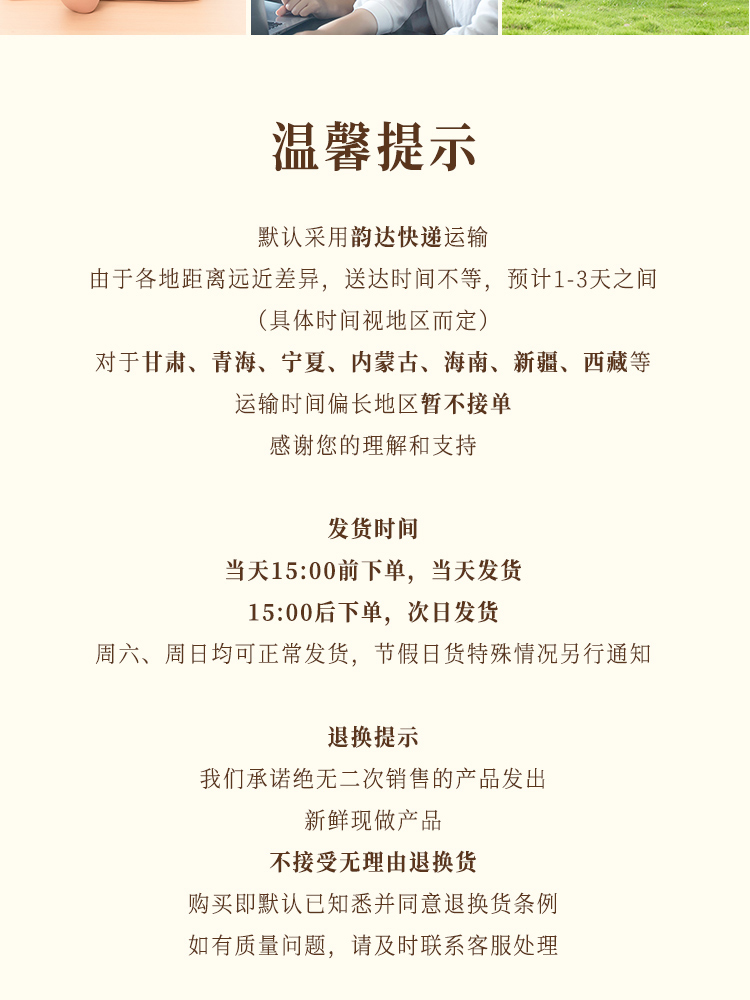 温馨提示

默认采用韵达快递运输
由于各地距离远近差异，送达时间不等，预计1-3天之间
（具体时间视地区而定）
对于甘肃、青海、宁夏、内蒙古、海南、新疆、西藏等
运输时间偏长地区暂不接单
感谢您的理解和支持

发货时间
当天15:00前下单，当天发货
15:00后下单，次日发货
周六、周日均可正常发货，节假日货特殊情况另行通知

退换提示
我们承诺绝无二次销售的产品发出
新鲜现做产品
不接受无理由退换货
购买即默认已知悉并同意退换货条例
如有质量问题，请及时联系客服处理